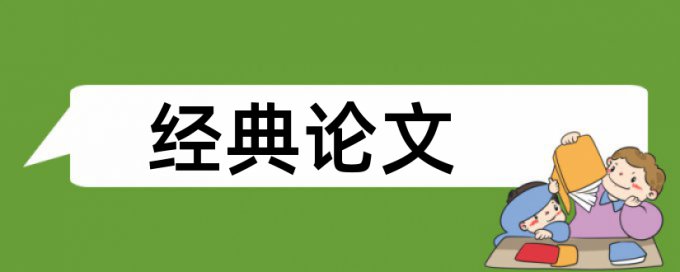 经典论文